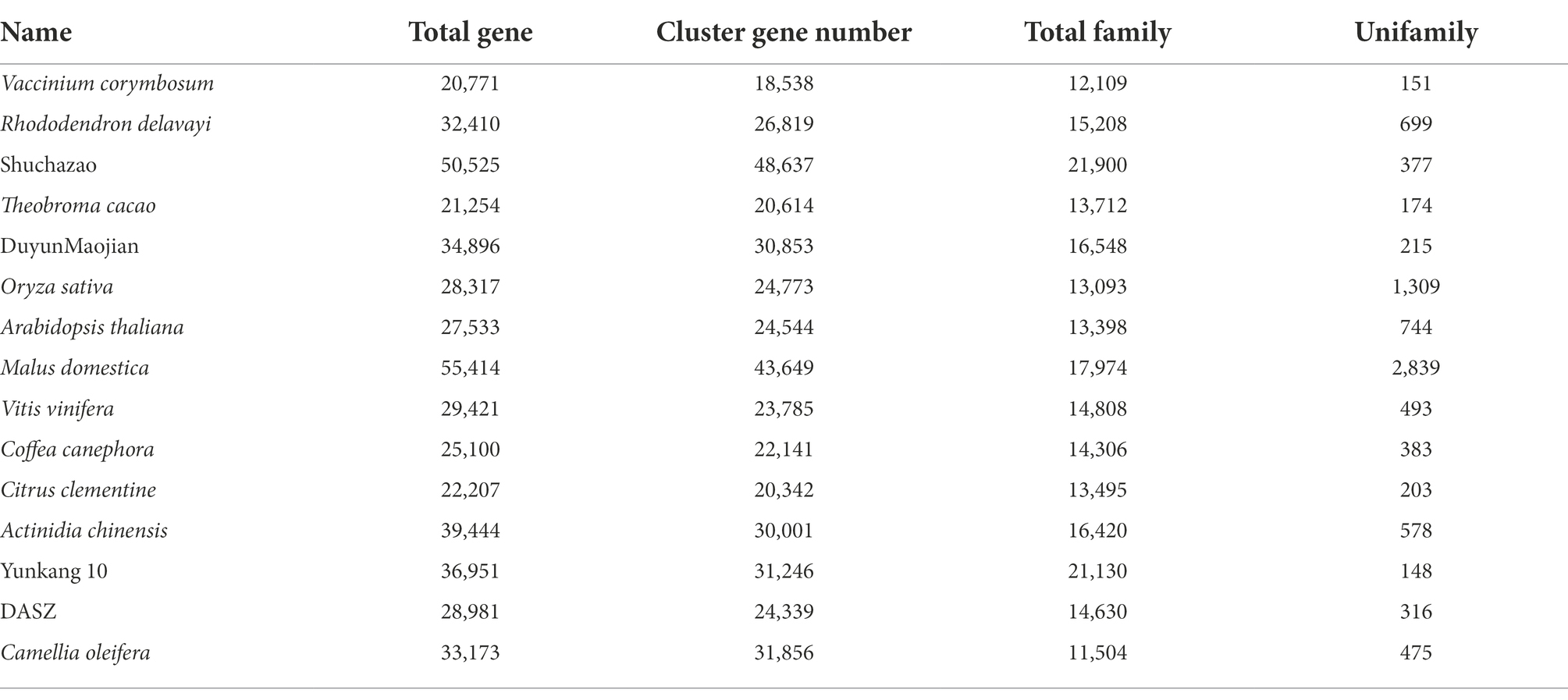 | Name | Total gene | Cluster gene number | Total family | Unifamily |
|---|---|---|---|---|
| Vaccinium corymbosum | 20,771 | 18,538 | 12,109 | 151 |
| Rhododendron delavayi | 32,410 | 26,819 | 15,208 | 699 |
| Shuchazao | 50,525 | 48,637 | 21,900 | 377 |
| Theobroma cacao | 21,254 | 20,614 | 13,712 | 174 |
| DuyunMaojian | 34,896 | 30,853 | 16,548 | 215 |
| Oryza sativa | 28,317 | 24,773 | 13,093 | 1,309 |
| Arabidopsis thaliana | 27,533 | 24,544 | 13,398 | 744 |
| Malus domestica | 55,414 | 43,649 | 17,974 | 2,839 |
| Vitis vinifera | 29,421 | 23,785 | 14,808 | 493 |
| Coffea canephora | 25,100 | 22,141 | 14,306 | 383 |
| Citrus clementine | 22,207 | 20,342 | 13,495 | 203 |
| Actinidia chinensis | 39,444 | 30,001 | 16,420 | 578 |
| Yunkang 10 | 36,951 | 31,246 | 21,130 | 148 |
| DASZ | 28,981 | 24,339 | 14,630 | 316 |
| Camellia oleifera | 33,173 | 31,856 | 11,504 | 475 |